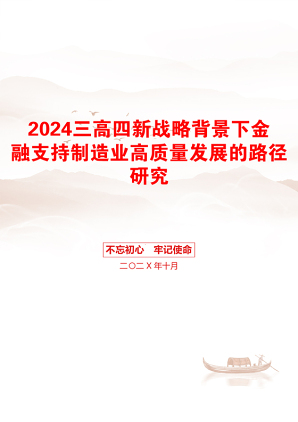 2024三高四新战略背景下金融支持制造业高质量发展的路径研究

不忘初心　牢记使命

二〇二X年十月